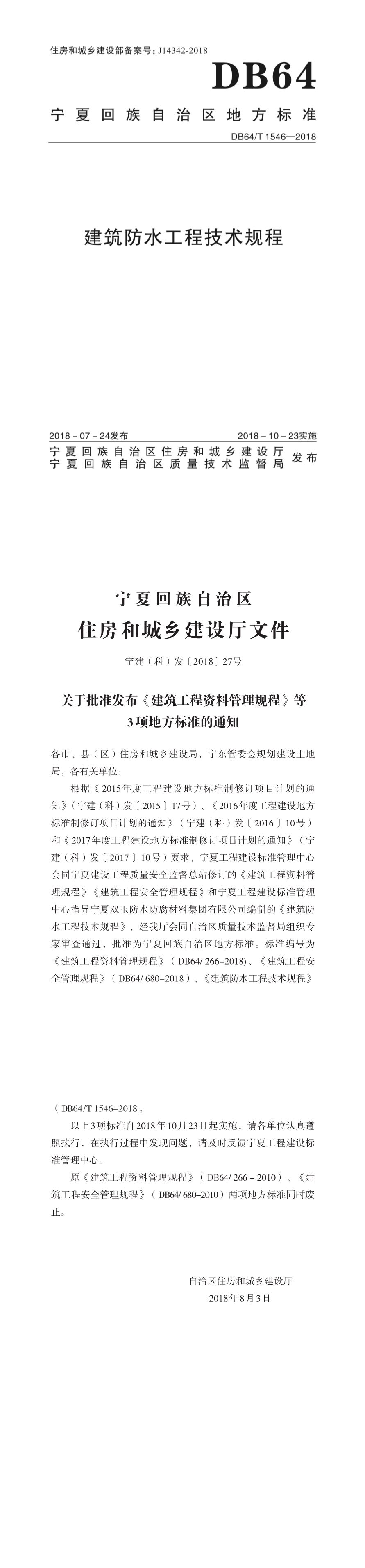 住房和城乡建设部备案号：J14342-2018

DB64

宁夏回族自治区地方标准

DB64/T 1546—2018

建筑防水工程技术规程

2018－07－24发布　　2018－10－23实施

宁夏回族自治区住房和城乡建设厅
宁夏回族自治区质量技术监督局　发布

宁夏回族自治区
住房和城乡建设厅文件

宁建（科）发〔2018〕27号

关于批准发布《建筑工程资料管理规程》等3项地方标准的通知

各市、县（区）住房和城乡建设局，宁东管委会规划建设土地局，各有关单位：

根据《2015年度工程建设地方标准制修订项目计划的通知》（宁建（科）发〔2015〕17号）、《2016年度工程建设地方标准制修订项目计划的通知》（宁建（科）发〔2016〕10号）和《2017年度工程建设地方标准制修订项目计划的通知》（宁建（科）发〔2017〕10号）要求，宁夏工程建设标准管理中心会同宁夏建设工程质量安全监督总站修订的《建筑工程资料管理规程》《建筑工程安全管理规程》和宁夏工程建设标准管理中心指导宁夏双玉防水防腐材料集团有限公司编制的《建筑防水工程技术规程》，经我厅会同自治区质量技术监督局组织专家审查通过，批准为宁夏回族自治区地方标准。标准编号为《建筑工程资料管理规程》（DB64/ 266–2018）、《建筑工程安全管理规程》（DB64/ 680–2018）、《建筑防水工程技术规程》

（DB64/T 1546–2018。

以上3项标准自2018年10月23日起实施，请各单位认真遵照执行，在执行过程中发现问题，请及时反馈宁夏工程建设标准管理中心。

原《建筑工程资料管理规程》（DB64/ 266－2010）、《建筑工程安全管理规程》（DB64/ 680–2010）两项地方标准同时废止。

自治区住房和城乡建设厅
2018年8月3日